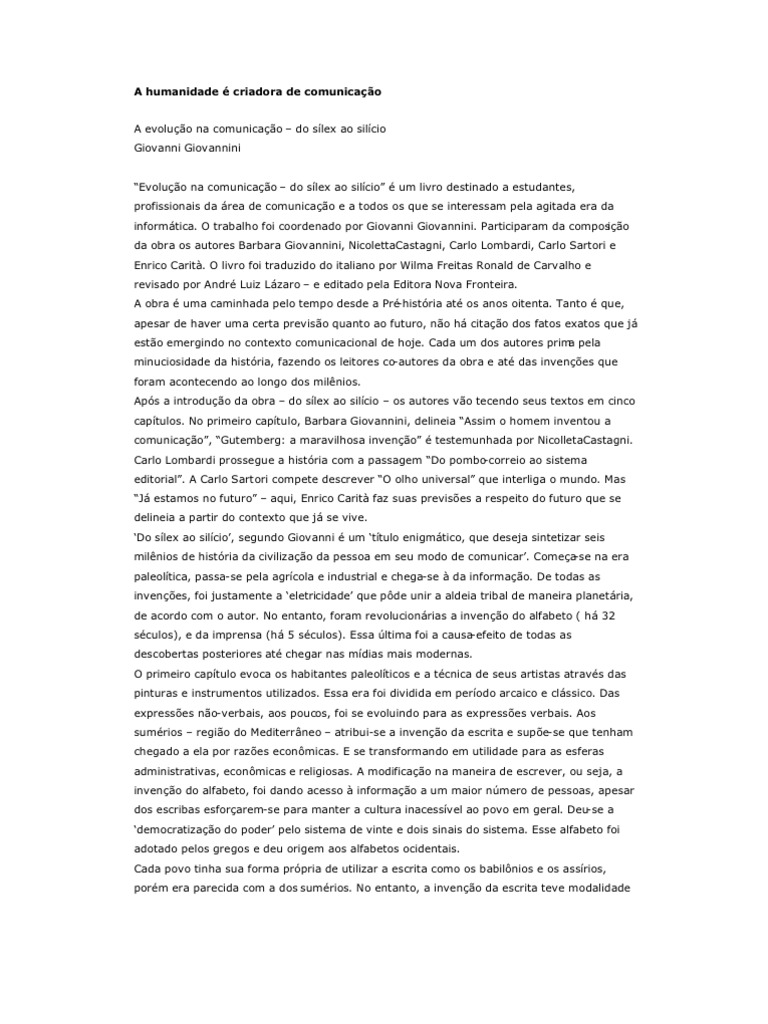 A humanidade é criadora de comunicação

A evolução na comunicação – do sílex ao silício
Giovanni Giovannini

"Evolução na comunicação – do sílex ao silício" é um livro destinado a estudantes, profissionais da área de comunicação e a todos os que se interessam pela agitada era da informática. O trabalho foi coordenado por Giovanni Giovannini. Participaram da composição da obra os autores Barbara Giovannini, NicolettaCastagni, Carlo Lombardi, Carlo Sartori e Enrico Carità. O livro foi traduzido do italiano por Wilma Freitas Ronald de Carvalho e revisado por André Luiz Lázaro – e editado pela Editora Nova Fronteira.
A obra é uma caminhada pelo tempo desde a Pré-história até os anos oitenta. Tanto é que, apesar de haver uma certa previsão quanto ao futuro, não há citação dos fatos exatos que já estão emergindo no contexto comunicacional de hoje. Cada um dos autores prima pela minuciosidade da história, fazendo os leitores co-autores da obra e até das invenções que foram acontecendo ao longo dos milênios.
Após a introdução da obra – do sílex ao silício – os autores vão tecendo seus textos em cinco capítulos. No primeiro capítulo, Barbara Giovannini, delineia "Assim o homem inventou a comunicação", "Gutemberg: a maravilhosa invenção" é testemunhada por NicolletaCastagni. Carlo Lombardi prossegue a história com a passagem "Do pombo-correio ao sistema editorial". A Carlo Sartori compete descrever "O olho universal" que interliga o mundo. Mas "Já estamos no futuro" – aqui, Enrico Carità faz suas previsões a respeito do futuro que se delineia a partir do contexto que já se vive.
'Do sílex ao silício', segundo Giovanni é um 'título enigmático, que deseja sintetizar seis milênios de história da civilização da pessoa em seu modo de comunicar'. Começa-se na era paleolítica, passa-se pela agrícola e industrial e chega-se à da informação. De todas as invenções, foi justamente a 'eletricidade' que pôde unir a aldeia tribal de maneira planetária, de acordo com o autor. No entanto, foram revolucionárias a invenção do alfabeto ( há 32 séculos), e da imprensa (há 5 séculos). Essa última foi a causa-efeito de todas as descobertas posteriores até chegar nas mídias mais modernas.
O primeiro capítulo evoca os habitantes paleolíticos e a técnica de seus artistas através das pinturas e instrumentos utilizados. Essa era foi dividida em período arcaico e clássico. Das expressões não-verbais, aos poucos, foi se evoluindo para as expressões verbais. Aos sumérios – região do Mediterrâneo – atribui-se a invenção da escrita e supõe-se que tenham chegado a ela por razões econômicas. E se transformando em utilidade para as esferas administrativas, econômicas e religiosas. A modificação na maneira de escrever, ou seja, a invenção do alfabeto, foi dando acesso à informação a um maior número de pessoas, apesar dos escribas esforçarem-se para manter a cultura inacessível ao povo em geral. Deu-se a 'democratização do poder' pelo sistema de vinte e dois sinais do sistema. Esse alfabeto foi adotado pelos gregos e deu origem aos alfabetos ocidentais.
Cada povo tinha sua forma própria de utilizar a escrita como os babilônios e os assírios, porém era parecida com a dos sumérios. No entanto, a invenção da escrita teve modalidade